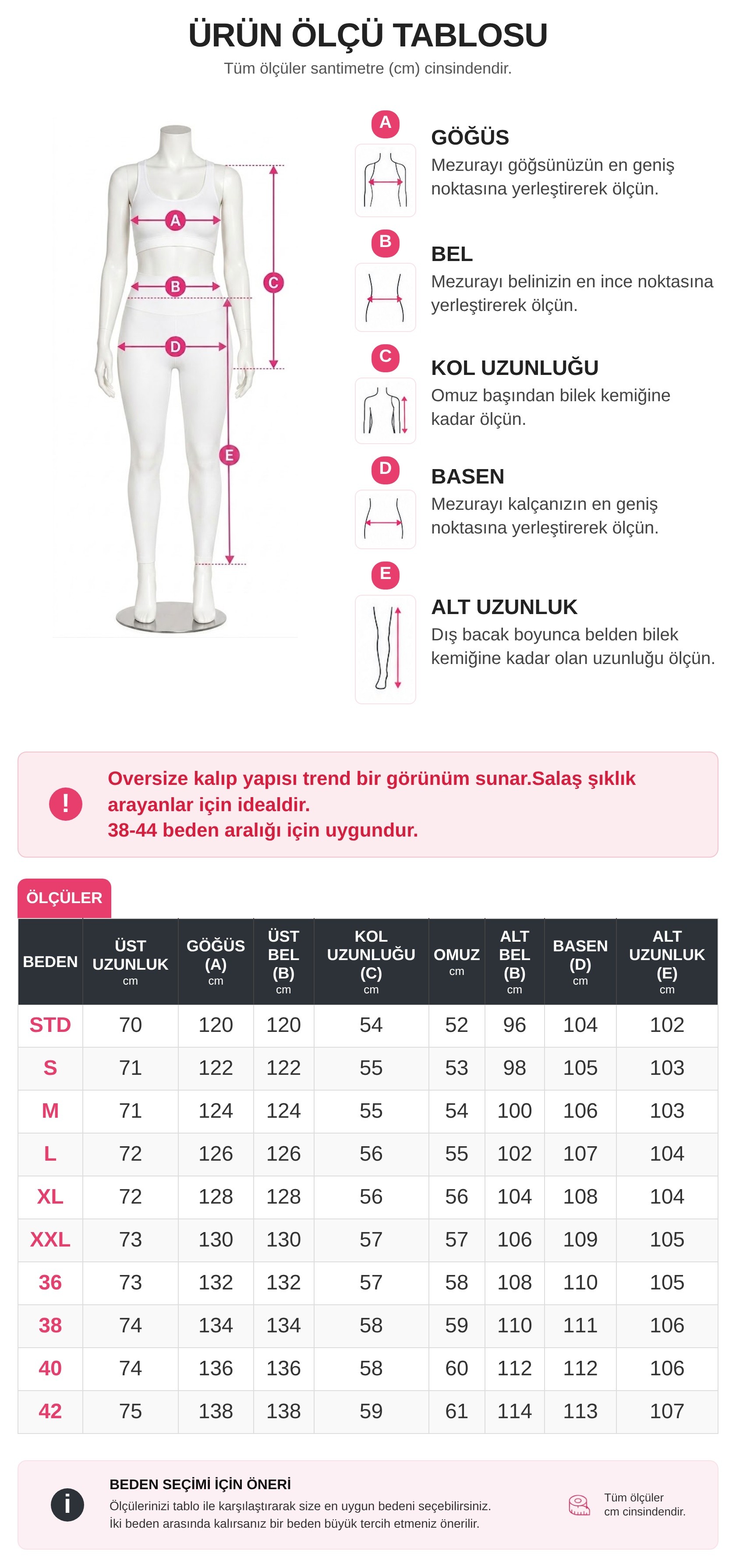 ÜRÜN ÖLÇÜ TABLOSU
Tüm ölçüler santimetre (cm) cinsindendir.

A B C D E

A
GÖĞÜS
Mezurayı göğsünüzün en geniş noktasına yerleştirerek ölçün.

B
BEL
Mezurayı belinizin en ince noktasına yerleştirerek ölçün.

C
KOL UZUNLUĞU
Omuz başından bilek kemiğine kadar ölçün.

D
BASEN
Mezurayı kalçanızın en geniş noktasına yerleştirerek ölçün.

E
ALT UZUNLUK
Dış bacak boyunca belden bilek kemiğine kadar olan uzunluğu ölçün.

!
Oversize kalıp yapısı trend bir görünüm sunar.Salaş şıklık arayanlar için idealdir.
38-44 beden aralığı için uygundur.

ÖLÇÜLER

| BEDEN | ÜST UZUNLUK cm | GÖĞÜS (A) cm | ÜST BEL (B) cm | KOL UZUNLUĞU (C) cm | OMUZ cm | ALT BEL (B) cm | BASEN (D) cm | ALT UZUNLUK (E) cm |
|---|---|---|---|---|---|---|---|---|
| STD | 70 | 120 | 120 | 54 | 52 | 96 | 104 | 102 |
| S | 71 | 122 | 122 | 55 | 53 | 98 | 105 | 103 |
| M | 71 | 124 | 124 | 55 | 54 | 100 | 106 | 103 |
| L | 72 | 126 | 126 | 56 | 55 | 102 | 107 | 104 |
| XL | 72 | 128 | 128 | 56 | 56 | 104 | 108 | 104 |
| XXL | 73 | 130 | 130 | 57 | 57 | 106 | 109 | 105 |
| 36 | 73 | 132 | 132 | 57 | 58 | 108 | 110 | 105 |
| 38 | 74 | 134 | 134 | 58 | 59 | 110 | 111 | 106 |
| 40 | 74 | 136 | 136 | 58 | 60 | 112 | 112 | 106 |
| 42 | 75 | 138 | 138 | 59 | 61 | 114 | 113 | 107 |

i
BEDEN SEÇİMİ İÇİN ÖNERİ
Ölçülerinizi tablo ile karşılaştırarak size en uygun bedeni seçebilirsiniz.
İki beden arasında kalırsanız bir beden büyük tercih etmeniz önerilir.

Tüm ölçüler cm cinsindendir.